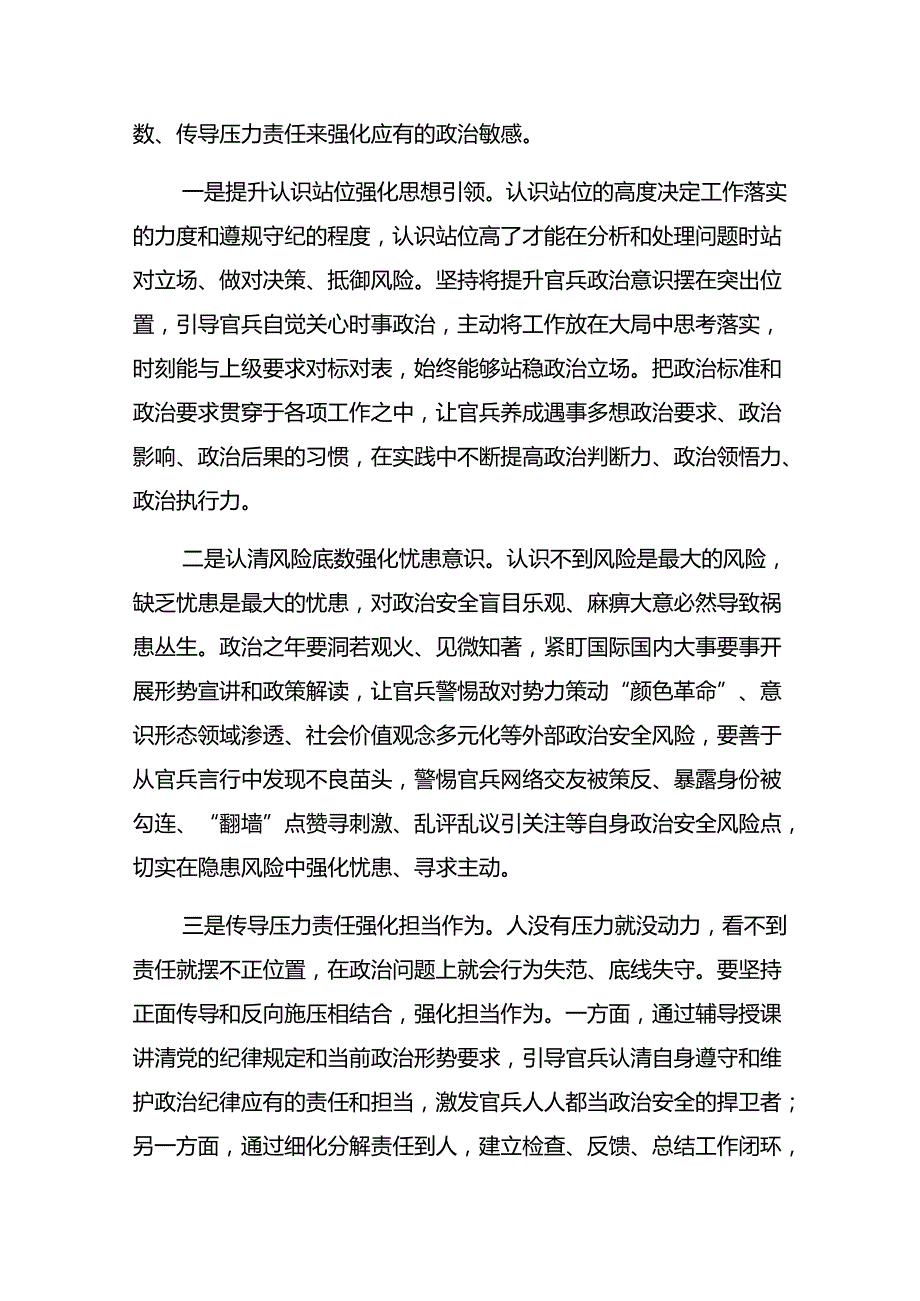 数、传导压力责任来强化应有的政治敏感。

一是提升认识站位强化思想引领。认识站位的高度决定工作落实的力度和遵规守纪的程度，认识站位高了才能在分析和处理问题时站对立场、做对决策、抵御风险。坚持将提升官兵政治意识摆在突出位置，引导官兵自觉关心时事政治，主动将工作放在大局中思考落实，时刻能与上级要求对标对表，始终能够站稳政治立场。把政治标准和政治要求贯穿于各项工作之中，让官兵养成遇事多想政治要求、政治影响、政治后果的习惯，在实践中不断提高政治判断力、政治领悟力、政治执行力。

二是认清风险底数强化忧患意识。认识不到风险是最大的风险，缺乏忧患是最大的忧患，对政治安全盲目乐观、麻痹大意必然导致祸患丛生。政治之年要洞若观火、见微知著，紧盯国际国内大事要事开展形势宣讲和政策解读，让官兵警惕敌对势力策动“颜色革命”、意识形态领域渗透、社会价值观念多元化等外部政治安全风险，要善于从官兵言行中发现不良苗头，警惕官兵网络交友被策反、暴露身份被勾连、“翻墙”点赞寻刺激、乱评乱议引关注等自身政治安全风险点，切实在隐患风险中强化忧患、寻求主动。

三是传导压力责任强化担当作为。人没有压力就没动力，看不到责任就摆不正位置，在政治问题上就会行为失范、底线失守。要坚持正面传导和反向施压相结合，强化担当作为。一方面，通过辅导授课讲清党的纪律规定和当前政治形势要求，引导官兵认清自身遵守和维护政治纪律应有的责任和担当，激发官兵人人都当政治安全的捍卫者；另一方面，通过细化分解责任到人，建立检查、反馈、总结工作闭环，